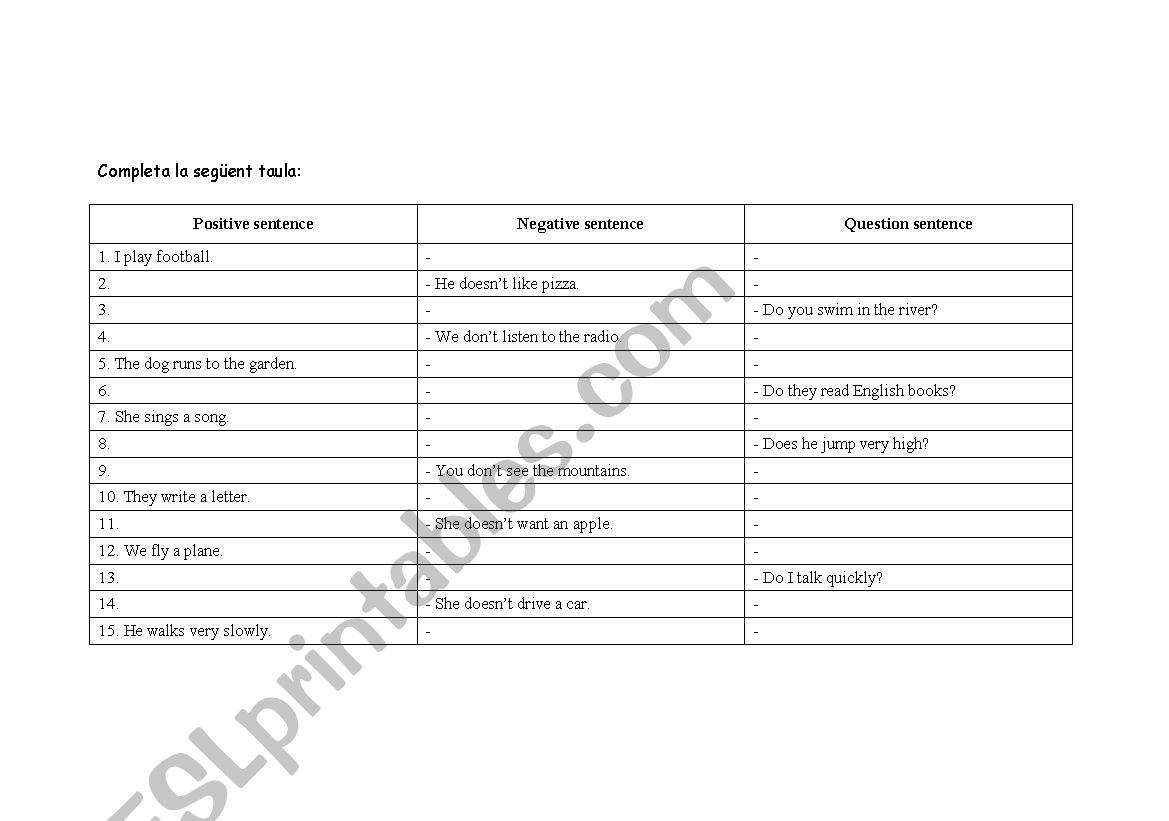 Completa la següent taula:

| Positive sentence | Negative sentence | Question sentence |
|---|---|---|
| 1. I play football. | - | - |
| 2. | - He doesn't like pizza. | - |
| 3. | - | - Do you swim in the river? |
| 4. | - We don't listen to the radio. | - |
| 5. The dog runs to the garden. | - | - |
| 6. | - | - Do they read English books? |
| 7. She sings a song. | - | - |
| 8. | - | - Does he jump very high? |
| 9. | - You don't see the mountains. | - |
| 10. They write a letter. | - | - |
| 11. | - She doesn't want an apple. | - |
| 12. We fly a plane. | - | - |
| 13. | - | - Do I talk quickly? |
| 14. | - She doesn't drive a car. | - |
| 15. He walks very slowly. | - | - |

ESLprintables.com